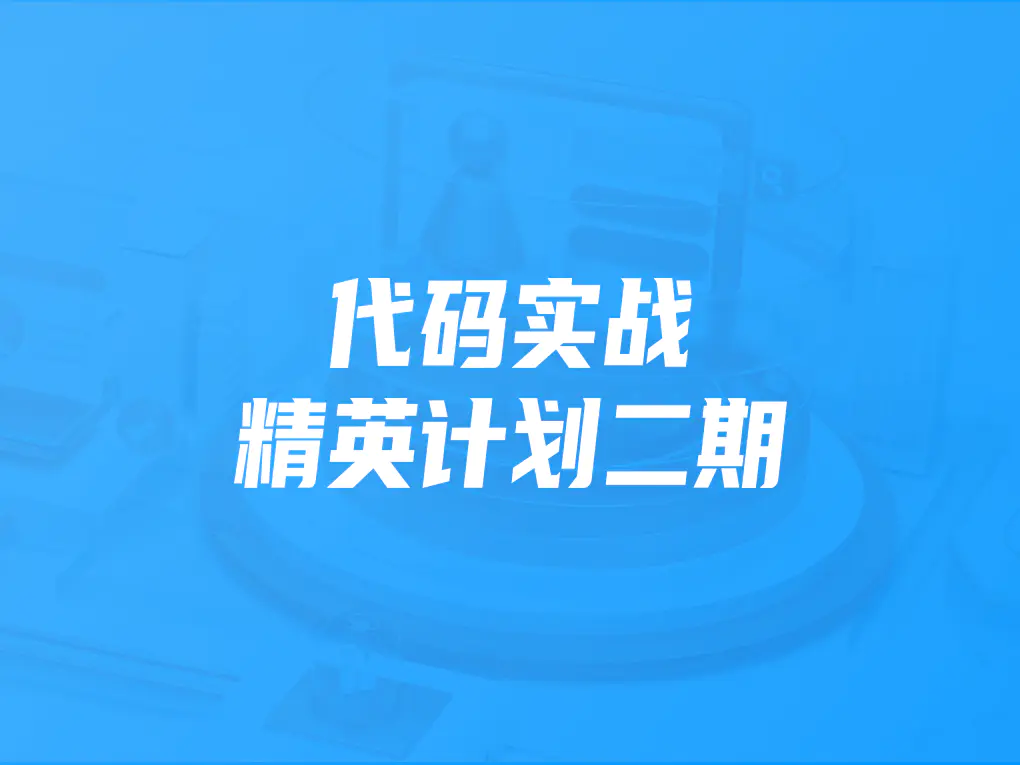 代码实战
精英计划二期